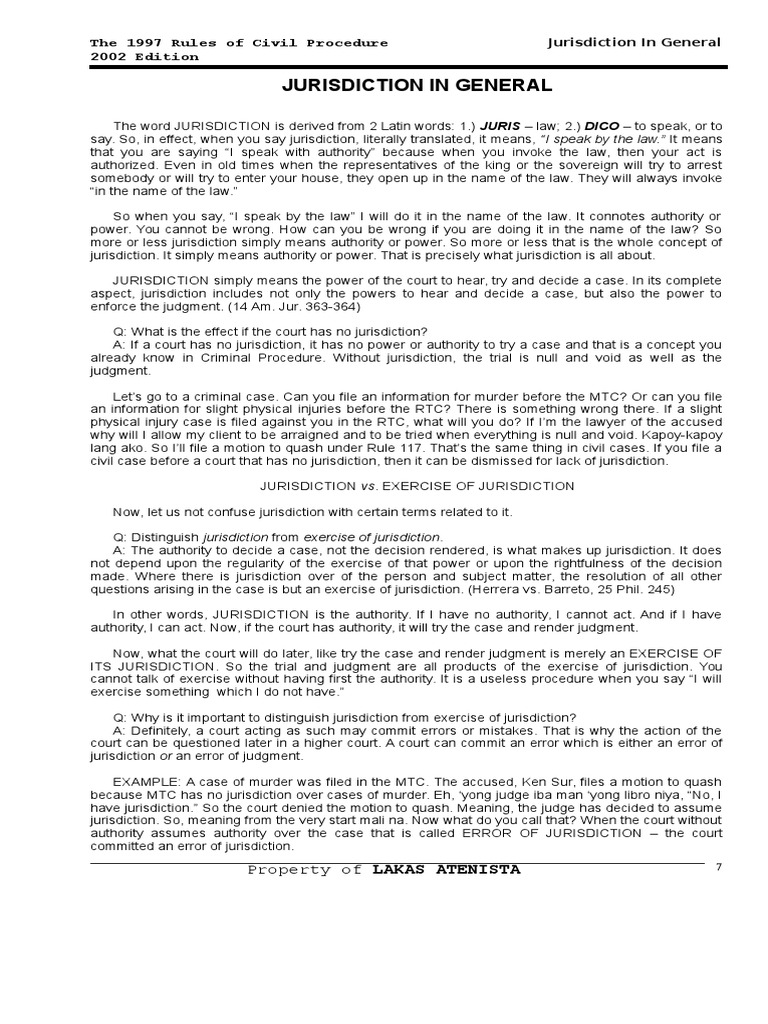 The 1997 Rules of Civil Procedure
2002 Edition

Jurisdiction In General

JURISDICTION IN GENERAL

The word JURISDICTION is derived from 2 Latin words: 1.) JURIS – law; 2.) DICO – to speak, or to say. So, in effect, when you say jurisdiction, literally translated, it means, "I speak by the law." It means that you are saying "I speak with authority" because when you invoke the law, then your act is authorized. Even in old times when the representatives of the king or the sovereign will try to arrest somebody or will try to enter your house, they open up in the name of the law. They will always invoke "in the name of the law."

So when you say, "I speak by the law" I will do it in the name of the law. It connotes authority or power. You cannot be wrong. How can you be wrong if you are doing it in the name of the law? So more or less jurisdiction simply means authority or power. So more or less that is the whole concept of jurisdiction. It simply means authority or power. That is precisely what jurisdiction is all about.

JURISDICTION simply means the power of the court to hear, try and decide a case. In its complete aspect, jurisdiction includes not only the powers to hear and decide a case, but also the power to enforce the judgment. (14 Am. Jur. 363-364)

Q: What is the effect if the court has no jurisdiction?
A: If a court has no jurisdiction, it has no power or authority to try a case and that is a concept you already know in Criminal Procedure. Without jurisdiction, the trial is null and void as well as the judgment.

Let's go to a criminal case. Can you file an information for murder before the MTC? Or can you file an information for slight physical injuries before the RTC? There is something wrong there. If a slight physical injury case is filed against you in the RTC, what will you do? If I'm the lawyer of the accused why will I allow my client to be arraigned and to be tried when everything is null and void. Kapoy-kapoy lang ako. So I'll file a motion to quash under Rule 117. That's the same thing in civil cases. If you file a civil case before a court that has no jurisdiction, then it can be dismissed for lack of jurisdiction.

JURISDICTION vs. EXERCISE OF JURISDICTION

Now, let us not confuse jurisdiction with certain terms related to it.

Q: Distinguish jurisdiction from exercise of jurisdiction.
A: The authority to decide a case, not the decision rendered, is what makes up jurisdiction. It does not depend upon the regularity of the exercise of that power or upon the rightfulness of the decision made. Where there is jurisdiction over of the person and subject matter, the resolution of all other questions arising in the case is but an exercise of jurisdiction. (Herrera vs. Barreto, 25 Phil. 245)

In other words, JURISDICTION is the authority. If I have no authority, I cannot act. And if I have authority, I can act. Now, if the court has authority, it will try the case and render judgment.

Now, what the court will do later, like try the case and render judgment is merely an EXERCISE OF ITS JURISDICTION. So the trial and judgment are all products of the exercise of jurisdiction. You cannot talk of exercise without having first the authority. It is a useless procedure when you say "I will exercise something which I do not have."

Q: Why is it important to distinguish jurisdiction from exercise of jurisdiction?
A: Definitely, a court acting as such may commit errors or mistakes. That is why the action of the court can be questioned later in a higher court. A court can commit an error which is either an error of jurisdiction or an error of judgment.

EXAMPLE: A case of murder was filed in the MTC. The accused, Ken Sur, files a motion to quash because MTC has no jurisdiction over cases of murder. Eh, 'yong judge iba man 'yong libro niya, "No, I have jurisdiction." So the court denied the motion to quash. Meaning, the judge has decided to assume jurisdiction. So, meaning from the very start mali na. Now what do you call that? When the court without authority assumes authority over the case that is called ERROR OF JURISDICTION – the court committed an error of jurisdiction.

Property of LAKAS ATENISTA

7